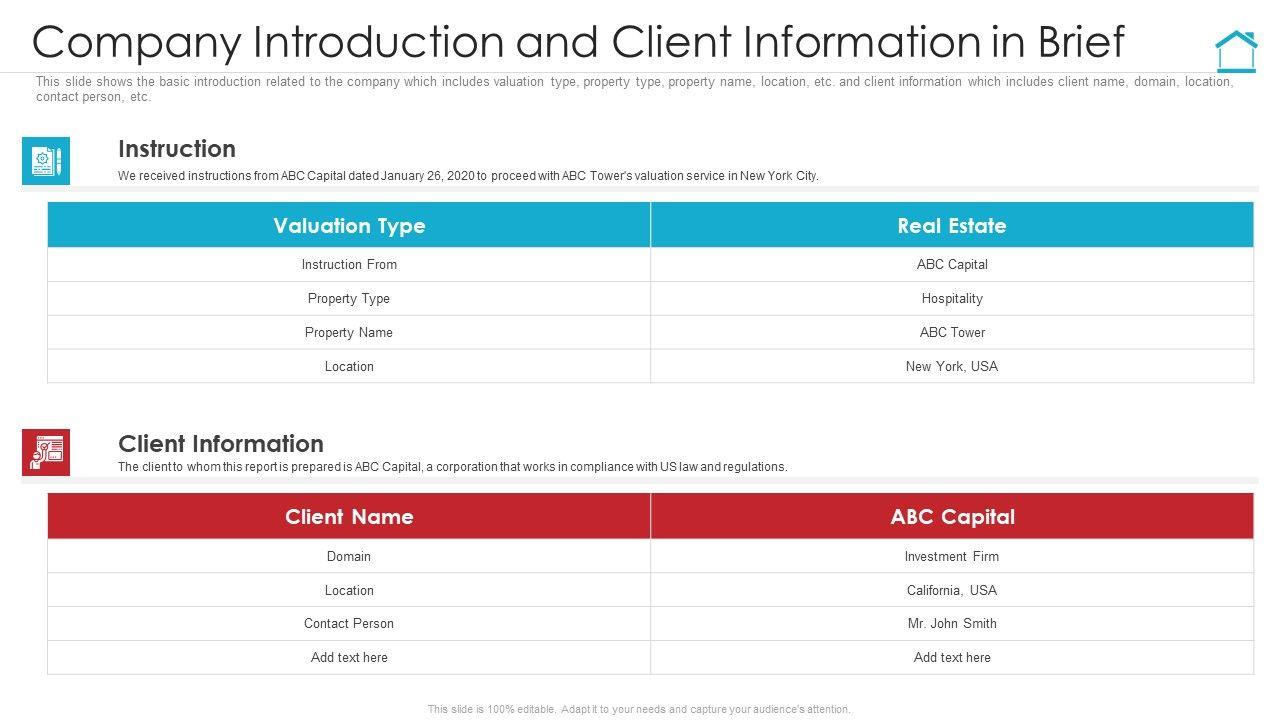 Company Introduction and Client Information in Brief

This slide shows the basic introduction related to the company which includes valuation type, property type, property name, location, etc. and client information which includes client name, domain, location, contact person, etc.

Instruction

We received instructions from ABC Capital dated January 26, 2020 to proceed with ABC Tower's valuation service in New York City.

| Valuation Type | Real Estate |
|---|---|
| Instruction From | ABC Capital |
| Property Type | Hospitality |
| Property Name | ABC Tower |
| Location | New York, USA |

Client Information

The client to whom this report is prepared is ABC Capital, a corporation that works in compliance with US law and regulations.

| Client Name | ABC Capital |
|---|---|
| Domain | Investment Firm |
| Location | California, USA |
| Contact Person | Mr. John Smith |
| Add text here | Add text here |

This slide is 100% editable. Adapt it to your needs and capture your audience's attention.